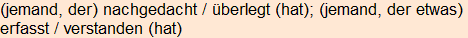 (jemand, der) nachgedacht / überlegt (hat); (jemand, der etwas) erfasst / verstanden (hat)